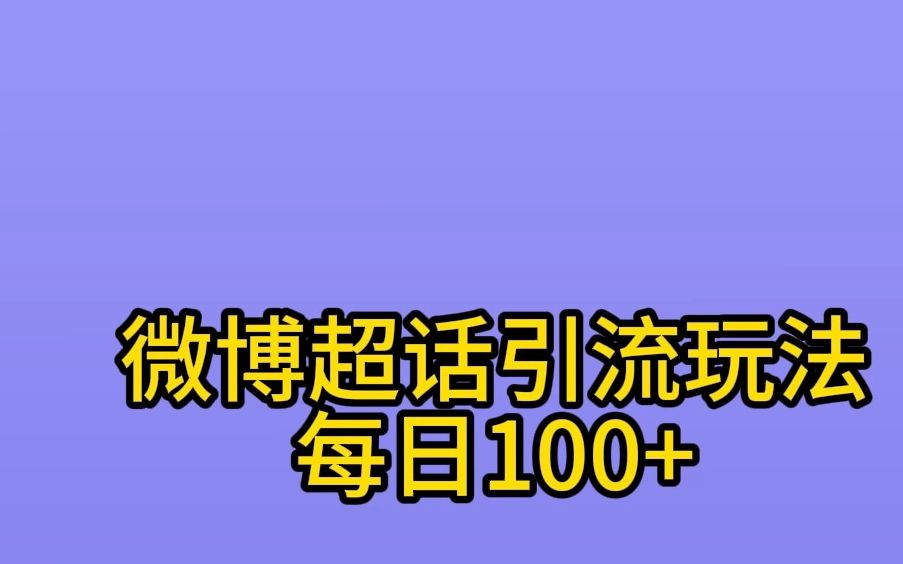 微博超话引流玩法
每日100+